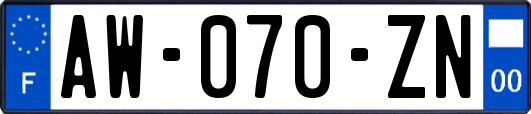 F
AW-070-ZN
00